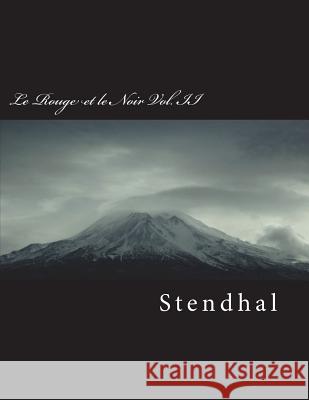 Le Rouge et le Noir Vol. II

Stendhal

Kraina Książek